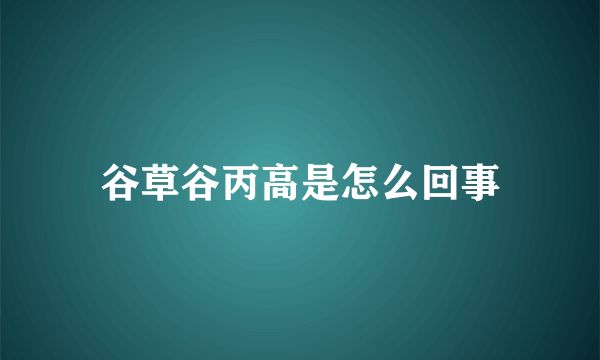 谷草谷丙高是怎么回事